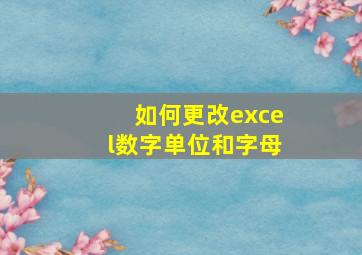 如何更改excel数字单位和字母